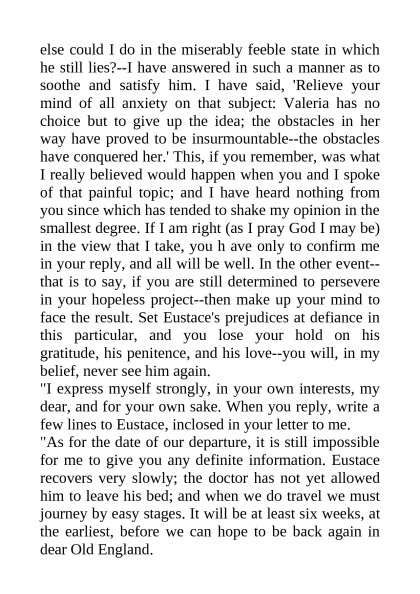 else could I do in the miserably feeble state in which he still lies?--I have answered in such a manner as to soothe and satisfy him. I have said, 'Relieve your mind of all anxiety on that subject: Valeria has no choice but to give up the idea; the obstacles in her way have proved to be insurmountable--the obstacles have conquered her.' This, if you remember, was what I really believed would happen when you and I spoke of that painful topic; and I have heard nothing from you since which has tended to shake my opinion in the smallest degree. If I am right (as I pray God I may be) in the view that I take, you h ave only to confirm me in your reply, and all will be well. In the other event--that is to say, if you are still determined to persevere in your hopeless project--then make up your mind to face the result. Set Eustace's prejudices at defiance in this particular, and you lose your hold on his gratitude, his penitence, and his love--you will, in my belief, never see him again.
"I express myself strongly, in your own interests, my dear, and for your own sake. When you reply, write a few lines to Eustace, inclosed in your letter to me.
"As for the date of our departure, it is still impossible for me to give you any definite information. Eustace recovers very slowly; the doctor has not yet allowed him to leave his bed; and when we do travel we must journey by easy stages. It will be at least six weeks, at the earliest, before we can hope to be back again in dear Old England.